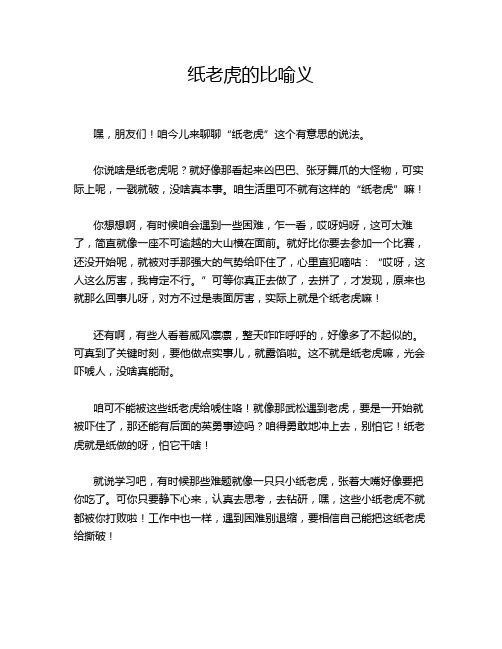 纸老虎的比喻义

嘿，朋友们！咱今儿来聊聊“纸老虎”这个有意思的说法。

你说啥是纸老虎呢？就好像那看起来凶巴巴、张牙舞爪的大怪物，可实际上呢，一戳就破，没啥真本事。咱生活里可不就有这样的“纸老虎”嘛！

你想想啊，有时候咱会遇到一些困难，乍一看，哎呀妈呀，这可太难了，简直就像一座不可逾越的大山横在面前。就好比你要去参加一个比赛，还没开始呢，就被对手那强大的气势给吓住了，心里直犯嘀咕：“哎呀，这人这么厉害，我肯定不行。”可等你真正去做了，去拼了，才发现，原来也就那么回事儿呀，对方不过是表面厉害，实际上就是个纸老虎嘛！

还有啊，有些人看着威风凛凛，整天咋咋呼呼的，好像多了不起似的。可真到了关键时刻，要他做点实事儿，就露馅啦。这不就是纸老虎嘛，光会吓唬人，没啥真能耐。

咱可不能被这些纸老虎给唬住咯！就像那武松遇到老虎，要是一开始就被吓住了，那还能有后面的英勇事迹吗？咱得勇敢地冲上去，别怕它！纸老虎就是纸做的呀，怕它干啥！

就说学习吧，有时候那些难题就像一只只小纸老虎，张着大嘴好像要把你吃了。可你只要静下心来，认真去思考，去钻研，嘿，这些小纸老虎不就都被你打败啦！工作中也一样，遇到困难别退缩，要相信自己能把这纸老虎给撕破！